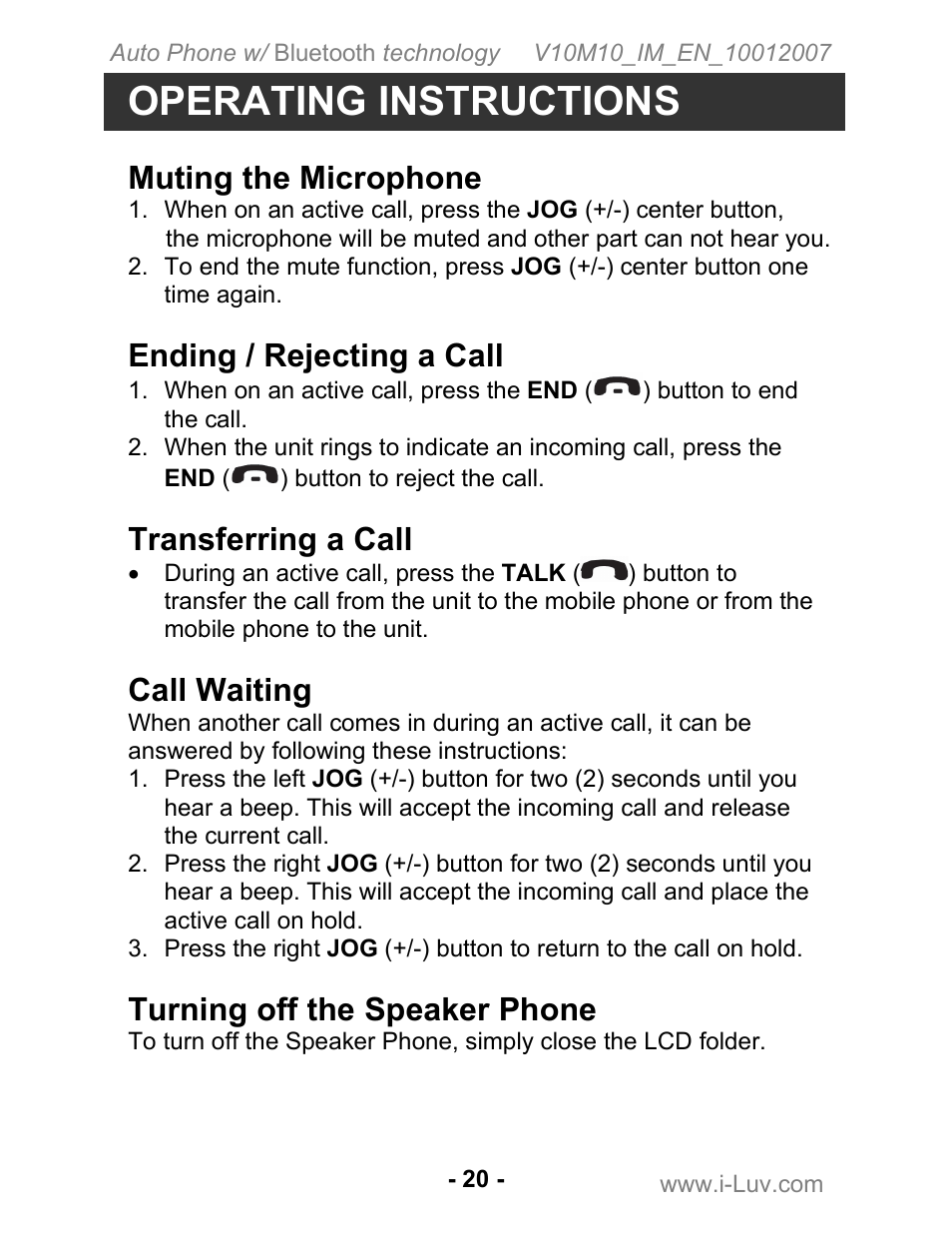 Auto Phone w/ Bluetooth technology V10M10_IM_EN_10012007

OPERATING INSTRUCTIONS

Muting the Microphone
1. When on an active call, press the JOG (+/-) center button, the microphone will be muted and other part can not hear you.
2. To end the mute function, press JOG (+/-) center button one time again.

Ending / Rejecting a Call
1. When on an active call, press the END ( ) button to end the call.
2. When the unit rings to indicate an incoming call, press the END ( ) button to reject the call.

Transferring a Call
• During an active call, press the TALK ( ) button to transfer the call from the unit to the mobile phone or from the mobile phone to the unit.

Call Waiting
When another call comes in during an active call, it can be answered by following these instructions:
1. Press the left JOG (+/-) button for two (2) seconds until you hear a beep. This will accept the incoming call and release the current call.
2. Press the right JOG (+/-) button for two (2) seconds until you hear a beep. This will accept the incoming call and place the active call on hold.
3. Press the right JOG (+/-) button to return to the call on hold.

Turning off the Speaker Phone
To turn off the Speaker Phone, simply close the LCD folder.

- 20 -

www.i-Luv.com